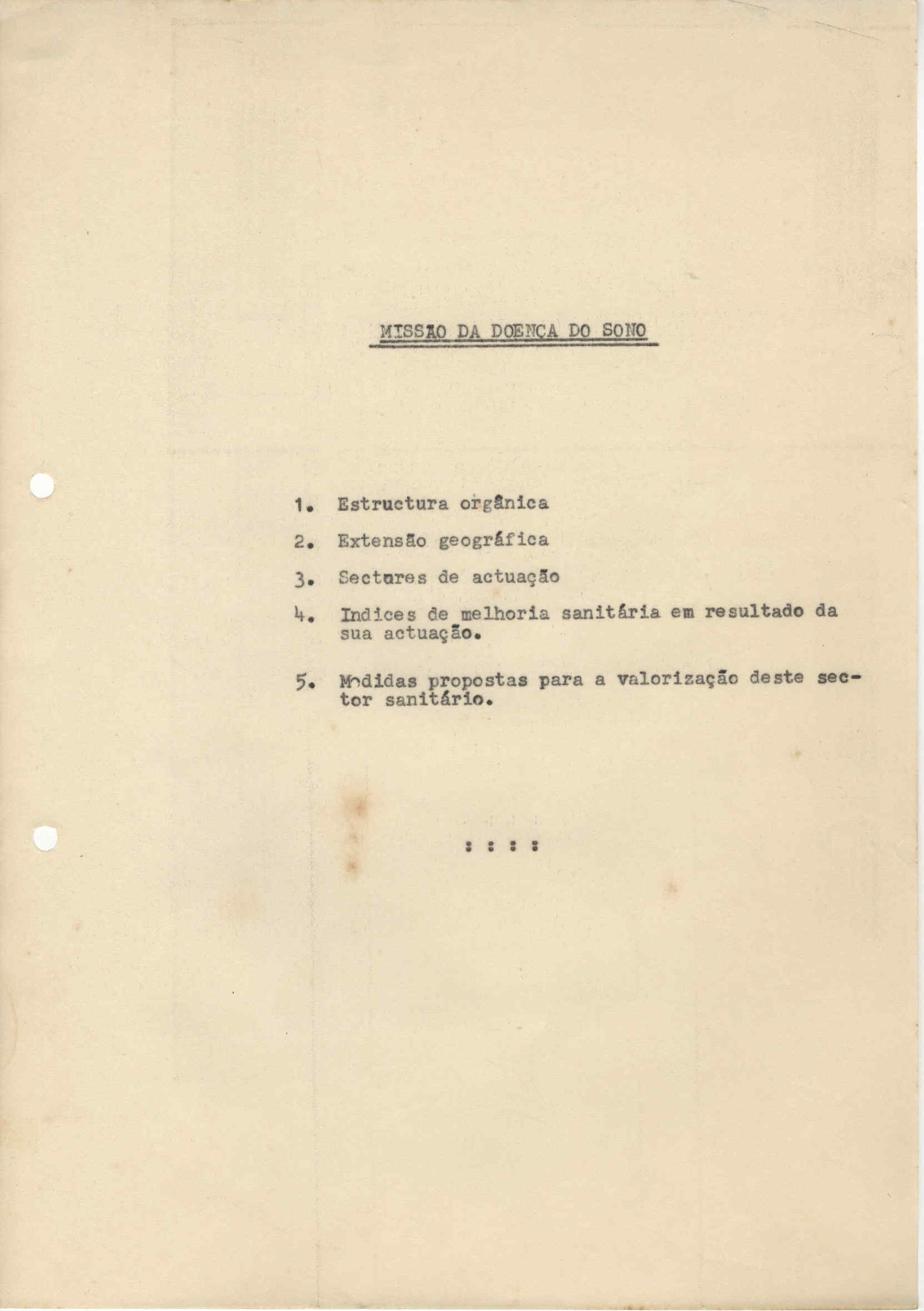 MISSÃO DA DOENÇA DO SONO

1. Estructura orgânica

2. Extensão geográfica

3. Sectores de actuação

4. Indices de melhoria sanitária em resultado da sua actuação.

5. Medidas propostas para a valorização deste sector sanitário.

: : : :